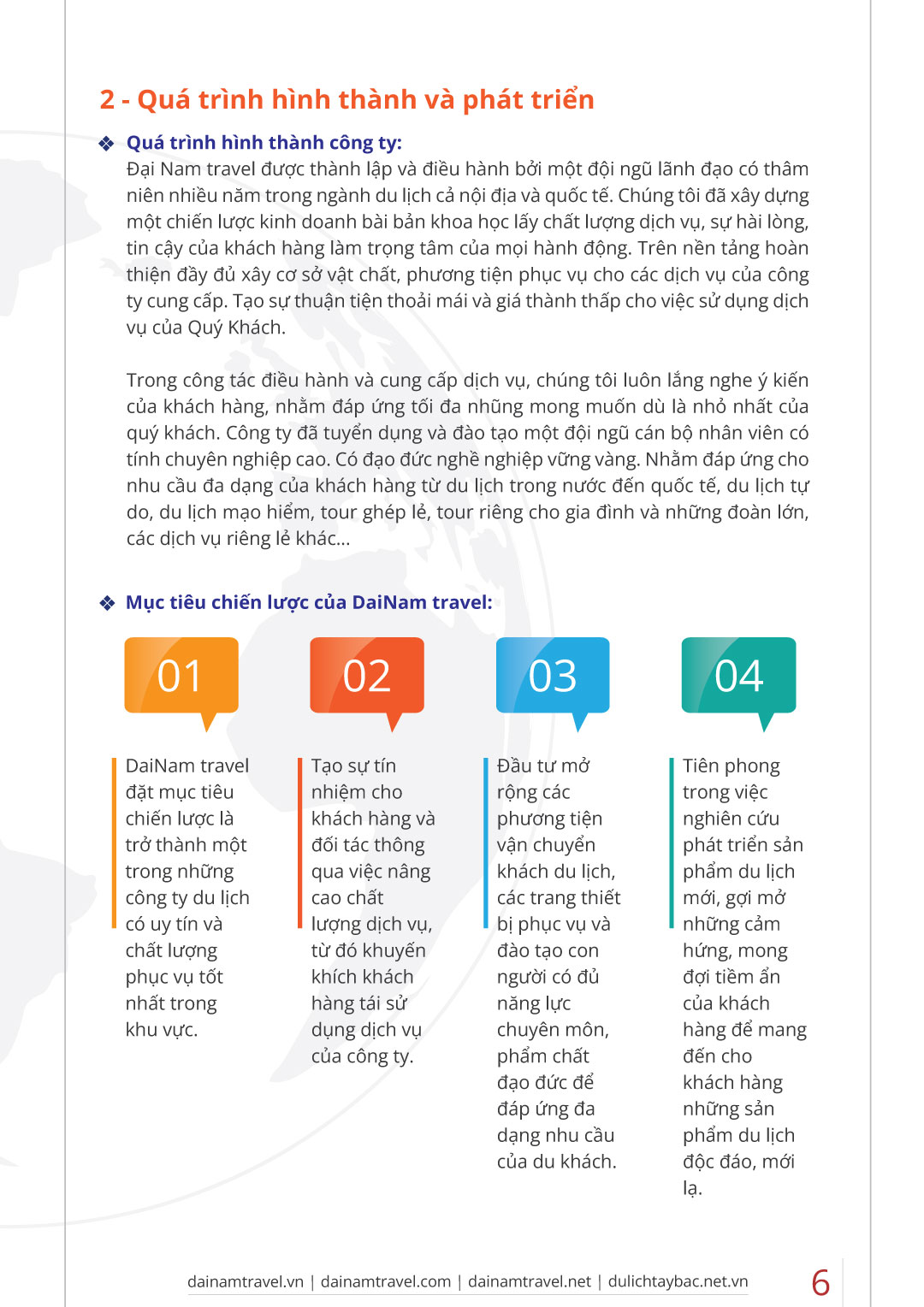 2 - Quá trình hình thành và phát triển

❖ Quá trình hình thành công ty:

Đại Nam travel được thành lập và điều hành bởi một đội ngũ lãnh đạo có thâm niên nhiều năm trong ngành du lịch cả nội địa và quốc tế. Chúng tôi đã xây dựng một chiến lược kinh doanh bài bản khoa học lấy chất lượng dịch vụ, sự hài lòng, tin cậy của khách hàng làm trọng tâm của mọi hành động. Trên nền tảng hoàn thiện đầy đủ xây cơ sở vật chất, phương tiện phục vụ cho các dịch vụ của công ty cung cấp. Tạo sự thuận tiện thoải mái và giá thành thấp cho việc sử dụng dịch vụ của Quý Khách.

Trong công tác điều hành và cung cấp dịch vụ, chúng tôi luôn lắng nghe ý kiến của khách hàng, nhằm đáp ứng tối đa những mong muốn dù là nhỏ nhất của quý khách. Công ty đã tuyển dụng và đào tạo một đội ngũ cán bộ nhân viên có tính chuyên nghiệp cao. Có đạo đức nghề nghiệp vững vàng. Nhằm đáp ứng cho nhu cầu đa dạng của khách hàng từ du lịch trong nước đến quốc tế, du lịch tự do, du lịch mạo hiểm, tour ghép lẻ, tour riêng cho gia đình và những đoàn lớn, các dịch vụ riêng lẻ khác...

❖ Mục tiêu chiến lược của DaiNam travel:

01

DaiNam travel đặt mục tiêu chiến lược là trở thành một trong những công ty du lịch có uy tín và chất lượng phục vụ tốt nhất trong khu vực.

02

Tạo sự tín nhiệm cho khách hàng và đối tác thông qua việc nâng cao chất lượng dịch vụ, từ đó khuyến khích khách hàng tái sử dụng dịch vụ của công ty.

03

Đầu tư mở rộng các phương tiện vận chuyển khách du lịch, các trang thiết bị phục vụ và đào tạo con người có đủ năng lực chuyên môn, phẩm chất đạo đức để đáp ứng đa dạng nhu cầu của du khách.

04

Tiên phong trong việc nghiên cứu phát triển sản phẩm du lịch mới, gợi mở những cảm hứng, mong đợi tiềm ẩn của khách hàng để mang đến cho khách hàng những sản phẩm du lịch độc đáo, mới lạ.

dainamtravel.vn | dainamtravel.com | dainamtravel.net | dulichtaybac.net.vn 6